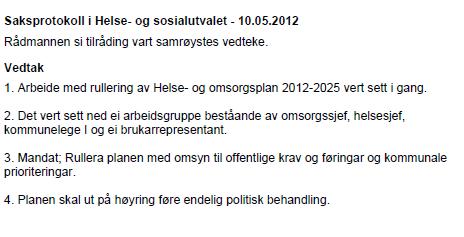 Saksprotokoll i Helse- og sosialutvalet - 10.05.2012

Rådmannen si tilråding vart samrøystes vedteke.

Vedtak

1. Arbeide med rullering av Helse- og omsorgsplan 2012-2025 vert sett i gang.

2. Det vert sett ned ei arbeidsgruppe beståande av omsorgssjef, helsesjef, kommunelege I og ei brukarrepresentant.

3. Mandat; Rullera planen med omsyn til offentlige krav og føringar og kommunale prioriteringar.

4. Planen skal ut på høyring føre endelig politisk behandling.